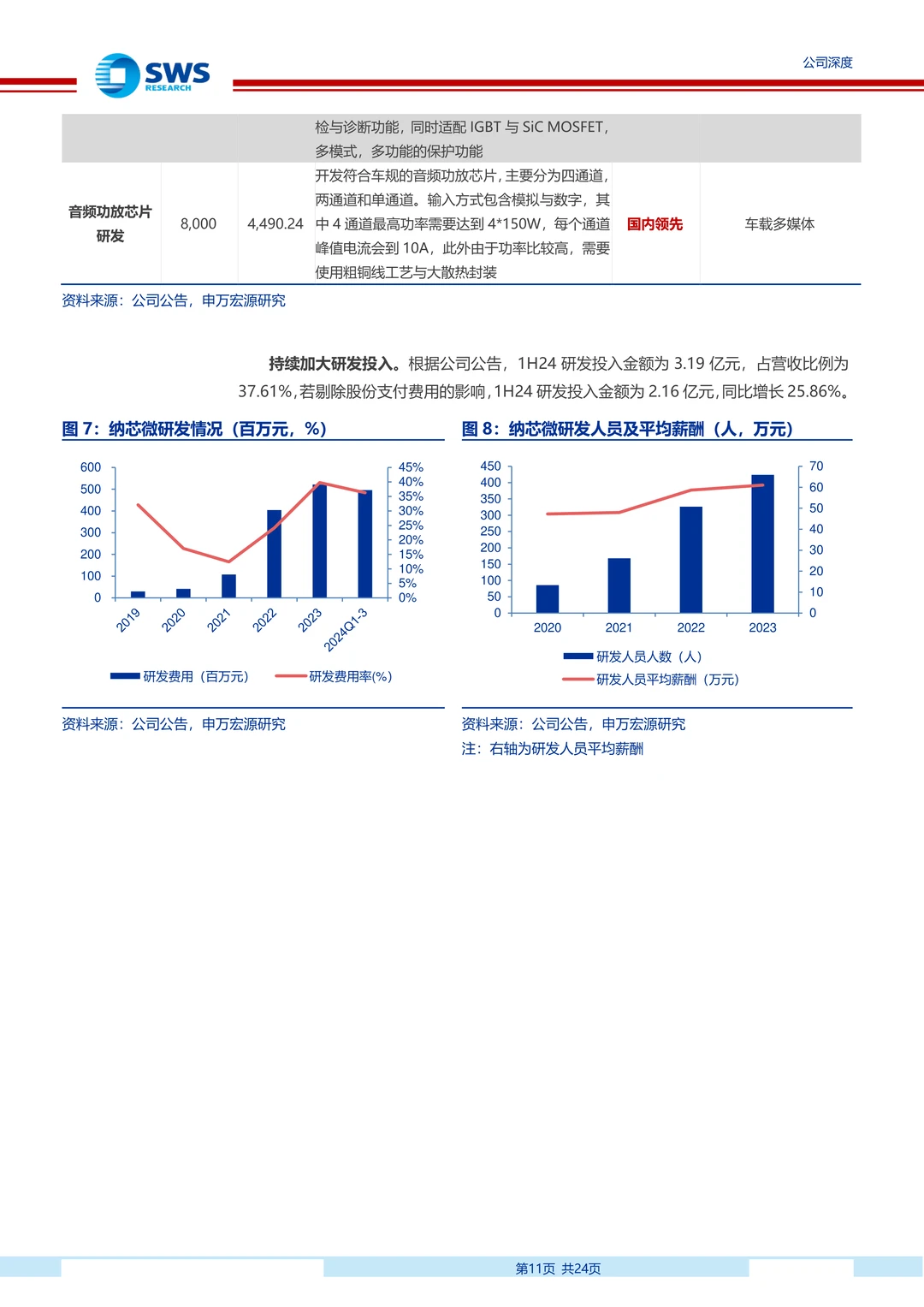 SWS RESEARCH

公司深度

| | | | 检与诊断功能，同时适配 IGBT 与 SiC MOSFET，多模式，多功能的保护功能 | | |
|---|---|---|---|---|---|
| 音频功放芯片研发 | 8,000 | 4,490.24 | 开发符合车规的音频功放芯片，主要分为四通道，两通道和单通道。输入方式包含模拟与数字，其中 4 通道最高功率需要达到 4*150W，每个通道峰值电流会到 10A，此外由于功率比较高，需要使用粗铜线工艺与大散热封装 | 国内领先 | 车载多媒体 |

资料来源：公司公告，申万宏源研究

持续加大研发投入。根据公司公告，1H24 研发投入金额为 3.19 亿元，占营收比例为 37.61%，若剔除股份支付费用的影响，1H24 研发投入金额为 2.16 亿元，同比增长 25.86%。

图 7：纳芯微研发情况（百万元，%）

600
500
400
300
200
100
0
45%
40%
35%
30%
25%
20%
15%
10%
5%
0%
2019
2020
2021
2022
2023
2024Q1-3
研发费用（百万元）
研发费用率(%)

资料来源：公司公告，申万宏源研究

图 8：纳芯微研发人员及平均薪酬（人，万元）

450
400
350
300
250
200
150
100
50
0
70
60
50
40
30
20
10
0
2020
2021
2022
2023
研发人员人数（人）
研发人员平均薪酬（万元）

资料来源：公司公告，申万宏源研究
注：右轴为研发人员平均薪酬

第11页 共24页